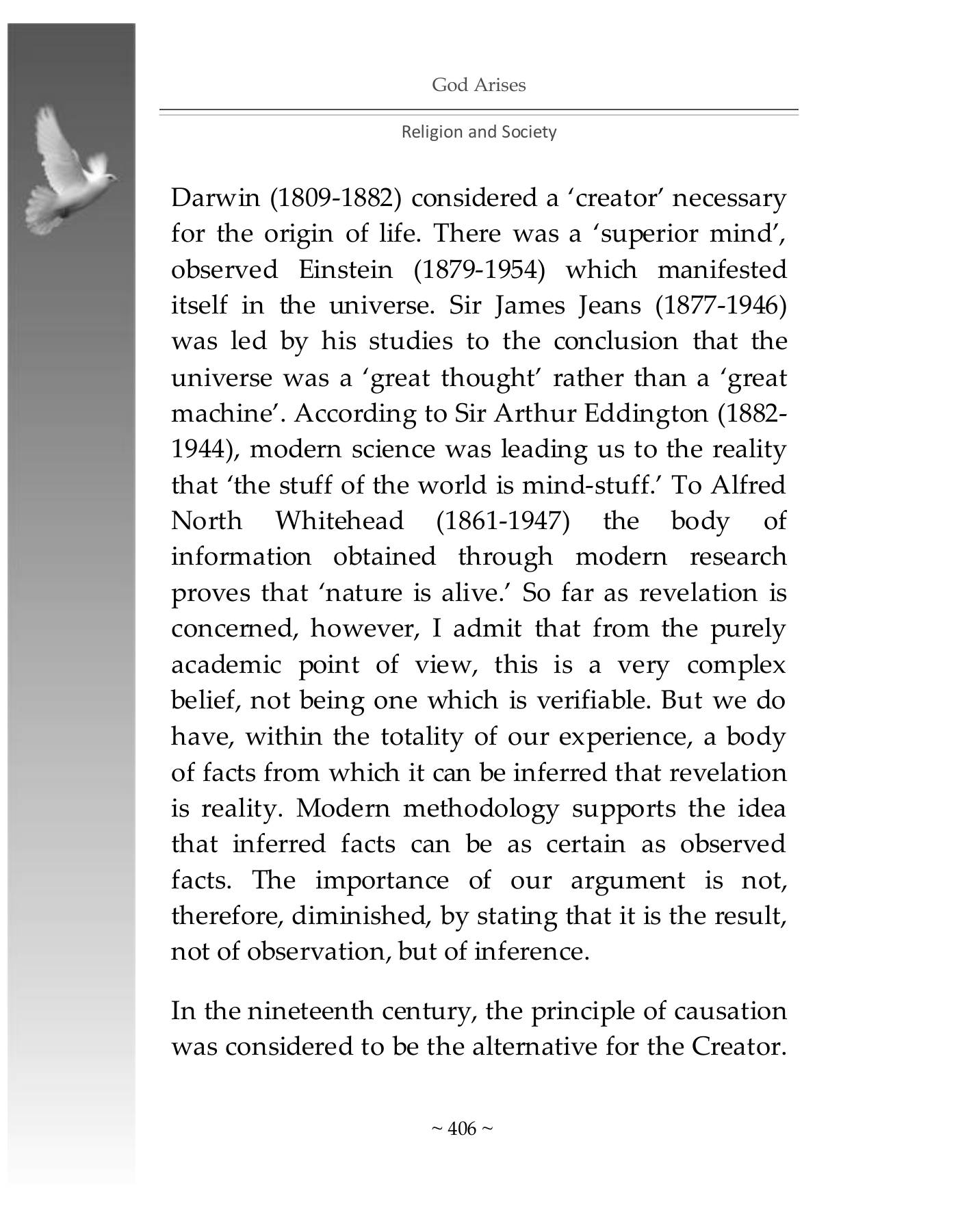 God Arises

Religion and Society

Darwin (1809-1882) considered a 'creator' necessary for the origin of life. There was a 'superior mind', observed Einstein (1879-1954) which manifested itself in the universe. Sir James Jeans (1877-1946) was led by his studies to the conclusion that the universe was a 'great thought' rather than a 'great machine'. According to Sir Arthur Eddington (1882-1944), modern science was leading us to the reality that 'the stuff of the world is mind-stuff.' To Alfred North Whitehead (1861-1947) the body of information obtained through modern research proves that 'nature is alive.' So far as revelation is concerned, however, I admit that from the purely academic point of view, this is a very complex belief, not being one which is verifiable. But we do have, within the totality of our experience, a body of facts from which it can be inferred that revelation is reality. Modern methodology supports the idea that inferred facts can be as certain as observed facts. The importance of our argument is not, therefore, diminished, by stating that it is the result, not of observation, but of inference.

In the nineteenth century, the principle of causation was considered to be the alternative for the Creator.

~ 406 ~